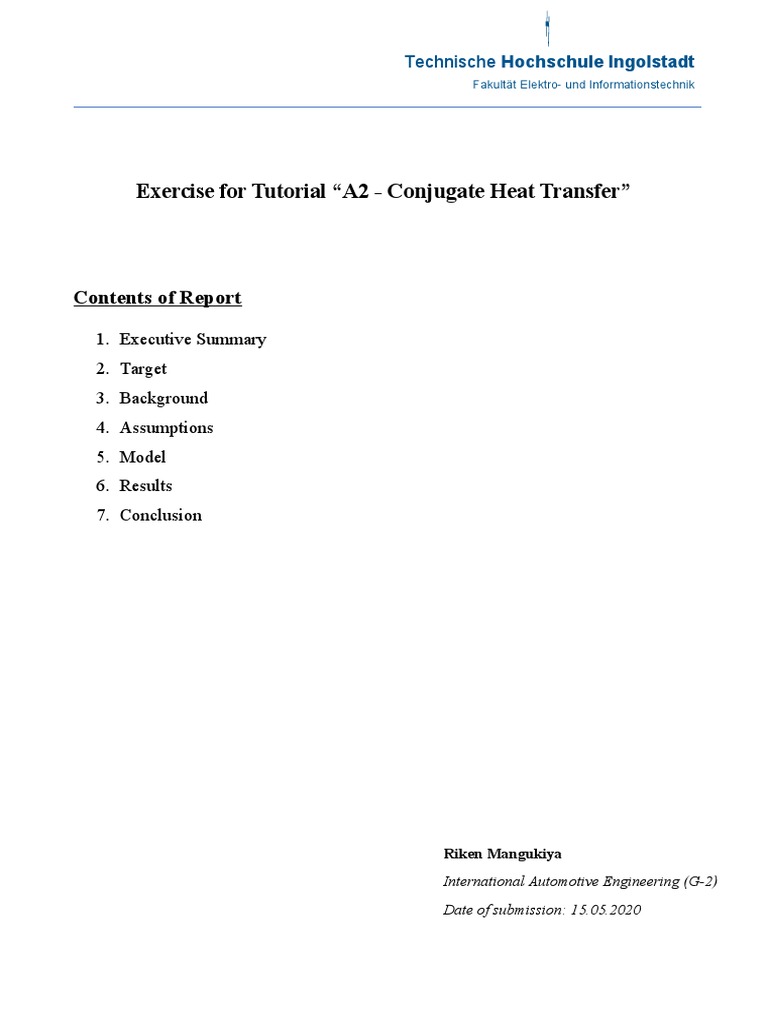 Technische Hochschule Ingolstadt
Fakultät Elektro- und Informationstechnik

Exercise for Tutorial “A2 - Conjugate Heat Transfer”

Contents of Report

1. Executive Summary
2. Target
3. Background
4. Assumptions
5. Model
6. Results
7. Conclusion

Riken Mangukiya
International Automotive Engineering (G-2)
Date of submission: 15.05.2020